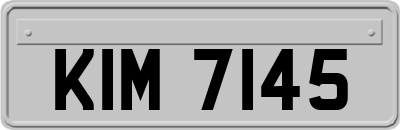 KIM 7145